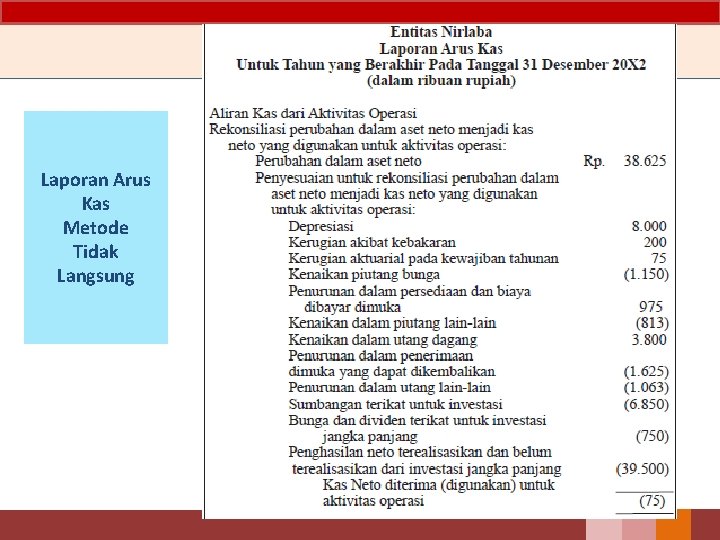 Laporan Arus Kas Metode Tidak Langsung

Entitas Nirlaba
Laporan Arus Kas
Untuk Tahun yang Berakhir Pada Tanggal 31 Desember 20X2
(dalam ribuan rupiah)

Aliran Kas dari Aktivitas Operasi
Rekonsiliasi perubahan dalam aset neto menjadi kas neto yang digunakan untuk aktivitas operasi:

| | | |
|---|---|---|
| Perubahan dalam aset neto | Rp. | 38.625 |
| Penyesuaian untuk rekonsiliasi perubahan dalam aset neto menjadi kas neto yang digunakan untuk aktivitas operasi: | | |
| Depresiasi | | 8.000 |
| Kerugian akibat kebakaran | | 200 |
| Kerugian aktuarial pada kewajiban tahunan | | 75 |
| Kenaikan piutang bunga | | (1.150) |
| Penurunan dalam persediaan dan biaya dibayar dimuka | | 975 |
| Kenaikan dalam piutang lain-lain | | (813) |
| Kenaikan dalam utang dagang | | 3.800 |
| Penurunan dalam penerimaan dimuka yang dapat dikembalikan | | (1.625) |
| Penurunan dalam utang lain-lain | | (1.063) |
| Sumbangan terikat untuk investasi | | (6.850) |
| Bunga dan dividen terikat untuk investasi jangka panjang | | (750) |
| Penghasilan neto terealisasikan dan belum terealisasikan dari investasi jangka panjang | | (39.500) |
| Kas Neto diterima (digunakan) untuk aktivitas operasi | | (75) |